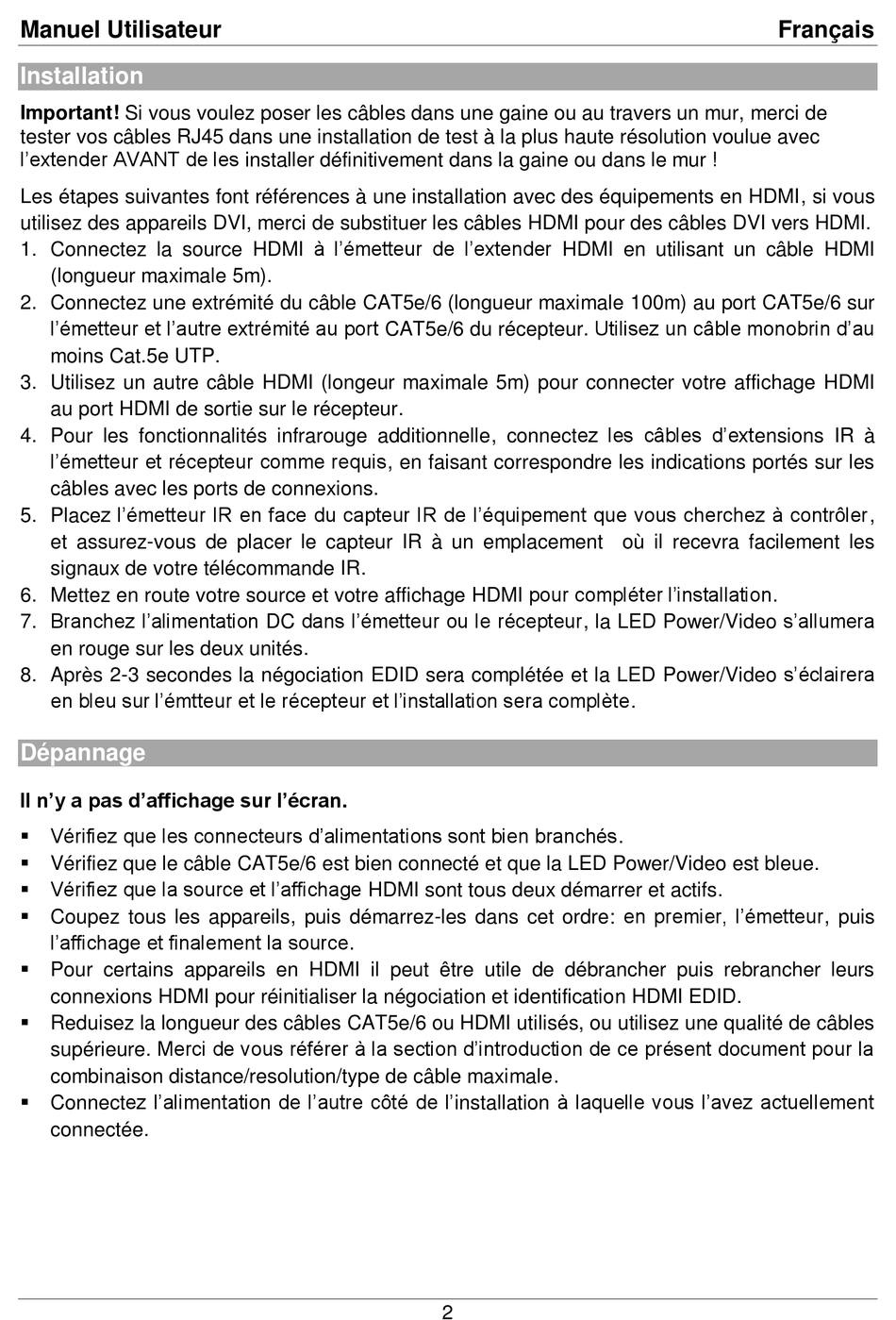 Manuel Utilisateur Français

Installation

Important! Si vous voulez poser les câbles dans une gaine ou au travers un mur, merci de tester vos câbles RJ45 dans une installation de test à la plus haute résolution voulue avec l'extender AVANT de les installer définitivement dans la gaine ou dans le mur !

Les étapes suivantes font références à une installation avec des équipements en HDMI, si vous utilisez des appareils DVI, merci de substituer les câbles HDMI pour des câbles DVI vers HDMI.
1. Connectez la source HDMI à l'émetteur de l'extender HDMI en utilisant un câble HDMI (longueur maximale 5m).
2. Connectez une extrémité du câble CAT5e/6 (longueur maximale 100m) au port CAT5e/6 sur l'émetteur et l'autre extrémité au port CAT5e/6 du récepteur. Utilisez un câble monobrin d'au moins Cat.5e UTP.
3. Utilisez un autre câble HDMI (longeur maximale 5m) pour connecter votre affichage HDMI au port HDMI de sortie sur le récepteur.
4. Pour les fonctionnalités infrarouge additionnelle, connectez les câbles d'extensions IR à l'émetteur et récepteur comme requis, en faisant correspondre les indications portés sur les câbles avec les ports de connexions.
5. Placez l'émetteur IR en face du capteur IR de l'équipement que vous cherchez à contrôler, et assurez-vous de placer le capteur IR à un emplacement où il recevra facilement les signaux de votre télécommande IR.
6. Mettez en route votre source et votre affichage HDMI pour compléter l'installation.
7. Branchez l'alimentation DC dans l'émetteur ou le récepteur, la LED Power/Video s'allumera en rouge sur les deux unités.
8. Après 2-3 secondes la négociation EDID sera complétée et la LED Power/Video s'éclairera en bleu sur l'émtteur et le récepteur et l'installation sera complète.

Dépannage

Il n'y a pas d'affichage sur l'écran.

▪ Vérifiez que les connecteurs d'alimentations sont bien branchés.
▪ Vérifiez que le câble CAT5e/6 est bien connecté et que la LED Power/Video est bleue.
▪ Vérifiez que la source et l'affichage HDMI sont tous deux démarrer et actifs.
▪ Coupez tous les appareils, puis démarrez-les dans cet ordre: en premier, l'émetteur, puis l'affichage et finalement la source.
▪ Pour certains appareils en HDMI il peut être utile de débrancher puis rebrancher leurs connexions HDMI pour réinitialiser la négociation et identification HDMI EDID.
▪ Reduisez la longueur des câbles CAT5e/6 ou HDMI utilisés, ou utilisez une qualité de câbles supérieure. Merci de vous référer à la section d'introduction de ce présent document pour la combinaison distance/resolution/type de câble maximale.
▪ Connectez l'alimentation de l'autre côté de l'installation à laquelle vous l'avez actuellement connectée.

2